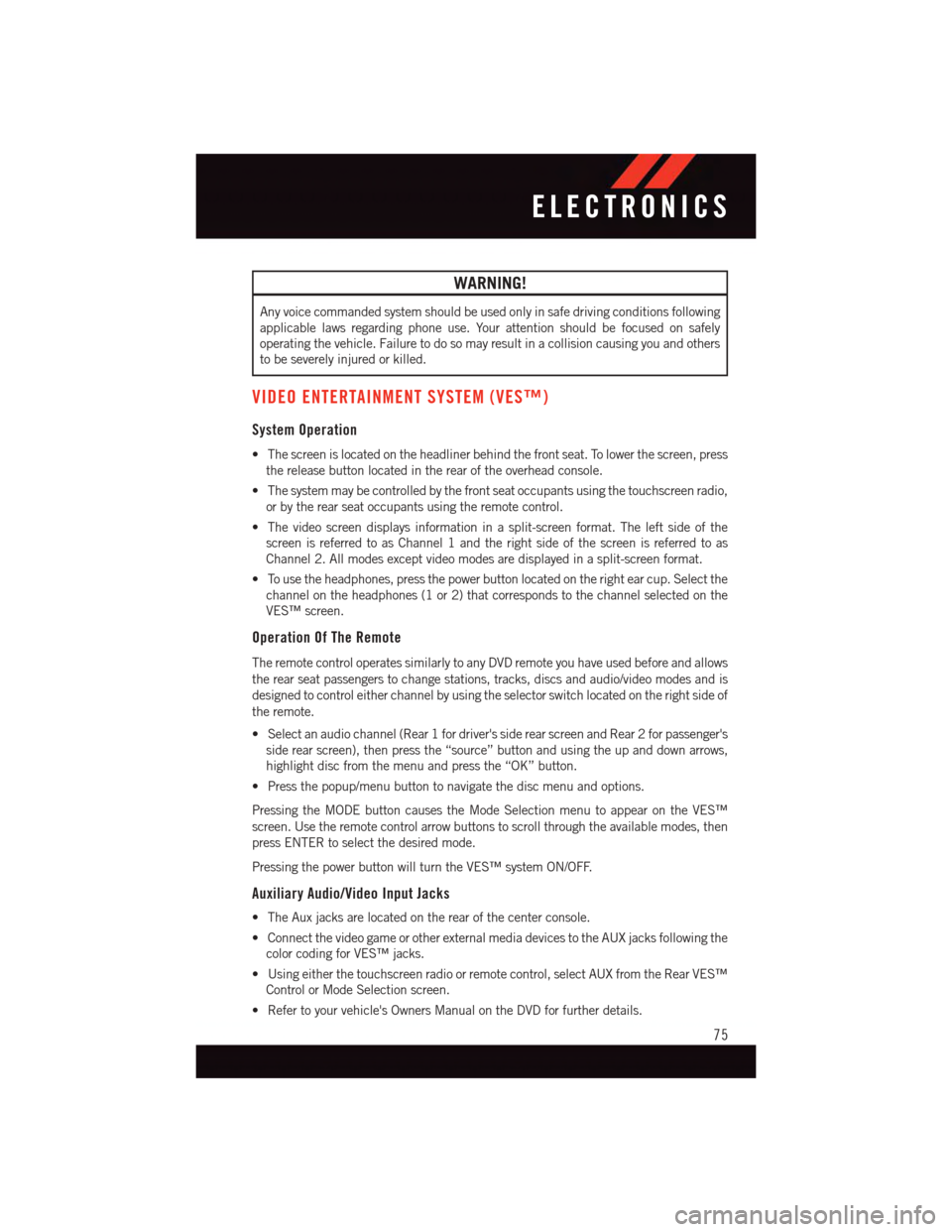 ELECTRONICS

WARNING!

Any voice commanded system should be used only in safe driving conditions following applicable laws regarding phone use. Your attention should be focused on safely operating the vehicle. Failure to do so may result in a collision causing you and others to be severely injured or killed.

VIDEO ENTERTAINMENT SYSTEM (VES™)

System Operation

• The screen is located on the headliner behind the front seat. To lower the screen, press the release button located in the rear of the overhead console.

• The system may be controlled by the front seat occupants using the touchscreen radio, or by the rear seat occupants using the remote control.

• The video screen displays information in a split-screen format. The left side of the screen is referred to as Channel 1 and the right side of the screen is referred to as Channel 2. All modes except video modes are displayed in a split-screen format.

• To use the headphones, press the power button located on the right ear cup. Select the channel on the headphones (1 or 2) that corresponds to the channel selected on the VES™ screen.

Operation Of The Remote

The remote control operates similarly to any DVD remote you have used before and allows the rear seat passengers to change stations, tracks, discs and audio/video modes and is designed to control either channel by using the selector switch located on the right side of the remote.

• Select an audio channel (Rear 1 for driver's side rear screen and Rear 2 for passenger's side rear screen), then press the “source” button and using the up and down arrows, highlight disc from the menu and press the “OK” button.

• Press the popup/menu button to navigate the disc menu and options.

Pressing the MODE button causes the Mode Selection menu to appear on the VES™ screen. Use the remote control arrow buttons to scroll through the available modes, then press ENTER to select the desired mode.

Pressing the power button will turn the VES™ system ON/OFF.

Auxiliary Audio/Video Input Jacks

• The Aux jacks are located on the rear of the center console.

• Connect the video game or other external media devices to the AUX jacks following the color coding for VES™ jacks.

• Using either the touchscreen radio or remote control, select AUX from the Rear VES™ Control or Mode Selection screen.

• Refer to your vehicle's Owners Manual on the DVD for further details.

75

carmanualsonline.info